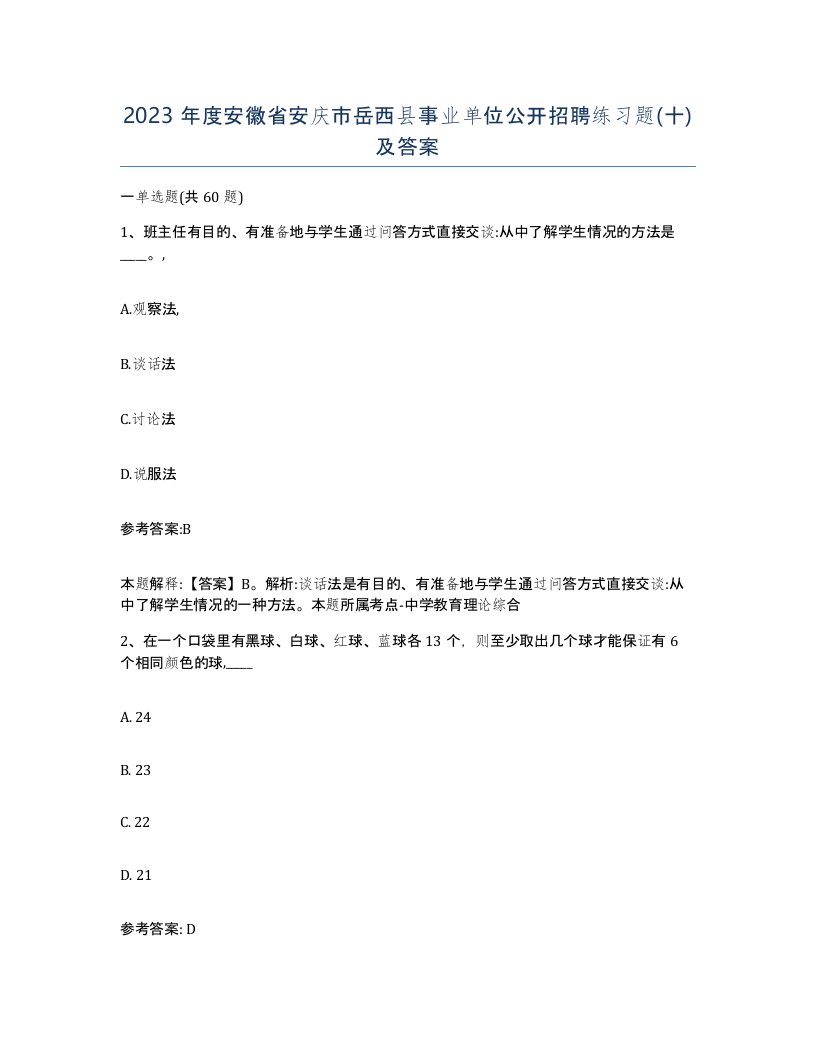 2023 年度安徽省安庆市岳西县事业单位公开招聘练习题(十)及答案

一单选题(共 60 题)

1、班主任有目的、有准备地与学生通过问答方式直接交谈:从中了解学生情况的方法是____。，

A.观察法,

B.谈话法

C.讨论法

D.说服法

参考答案:B

本题解释:【答案】B。解析:谈话法是有目的、有准备地与学生通过问答方式直接交谈:从中了解学生情况的一种方法。本题所属考点-中学教育理论综合

2、在一个口袋里有黑球、白球、红球、蓝球各 13 个，则至少取出几个球才能保证有 6 个相同颜色的球,____

A. 24

B. 23

C. 22

D. 21

参考答案: D